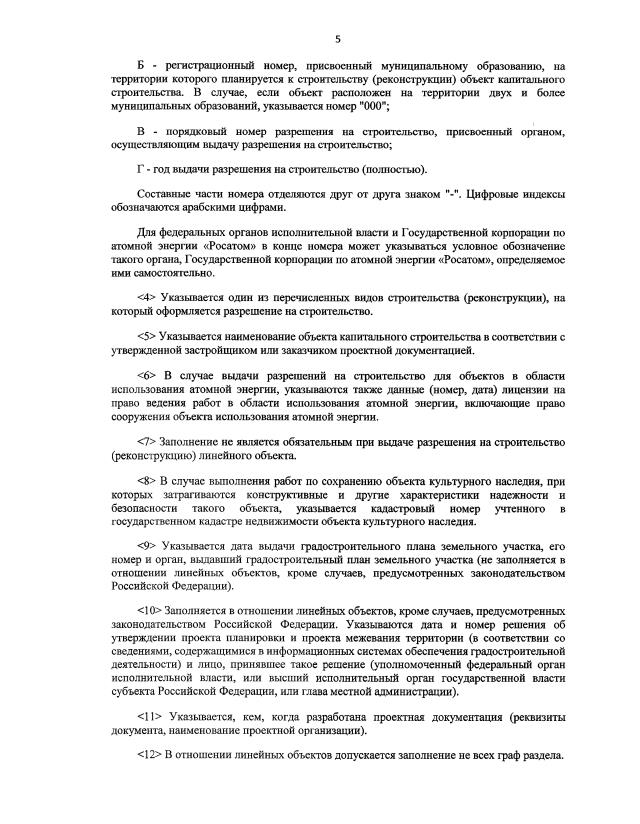 5

Б - регистрационный номер, присвоенный муниципальному образованию, на территории которого планируется к строительству (реконструкции) объект капитального строительства. В случае, если объект расположен на территории двух и более муниципальных образований, указывается номер "000";

В - порядковый номер разрешения на строительство, присвоенный органом, осуществляющим выдачу разрешения на строительство;

Г - год выдачи разрешения на строительство (полностью).

Составные части номера отделяются друг от друга знаком "-". Цифровые индексы обозначаются арабскими цифрами.

Для федеральных органов исполнительной власти и Государственной корпорации по атомной энергии «Росатом» в конце номера может указываться условное обозначение такого органа, Государственной корпорации по атомной энергии «Росатом», определяемое ими самостоятельно.

<4> Указывается один из перечисленных видов строительства (реконструкции), на который оформляется разрешение на строительство.

<5> Указывается наименование объекта капитального строительства в соответствии с утвержденной застройщиком или заказчиком проектной документацией.

<6> В случае выдачи разрешений на строительство для объектов в области использования атомной энергии, указываются также данные (номер, дата) лицензии на право ведения работ в области использования атомной энергии, включающие право сооружения объекта использования атомной энергии.

<7> Заполнение не является обязательным при выдаче разрешения на строительство (реконструкцию) линейного объекта.

<8> В случае выполнения работ по сохранению объекта культурного наследия, при которых затрагиваются конструктивные и другие характеристики надежности и безопасности такого объекта, указывается кадастровый номер учтенного в государственном кадастре недвижимости объекта культурного наследия.

<9> Указывается дата выдачи градостроительного плана земельного участка, его номер и орган, выдавший градостроительный план земельного участка (не заполняется в отношении линейных объектов, кроме случаев, предусмотренных законодательством Российской Федерации).

<10> Заполняется в отношении линейных объектов, кроме случаев, предусмотренных законодательством Российской Федерации. Указываются дата и номер решения об утверждении проекта планировки и проекта межевания территории (в соответствии со сведениями, содержащимися в информационных системах обеспечения градостроительной деятельности) и лицо, принявшее такое решение (уполномоченный федеральный орган исполнительной власти, или высший исполнительный орган государственной власти субъекта Российской Федерации, или глава местной администрации).

<11> Указывается, кем, когда разработана проектная документация (реквизиты документа, наименование проектной организации).

<12> В отношении линейных объектов допускается заполнение не всех граф раздела.